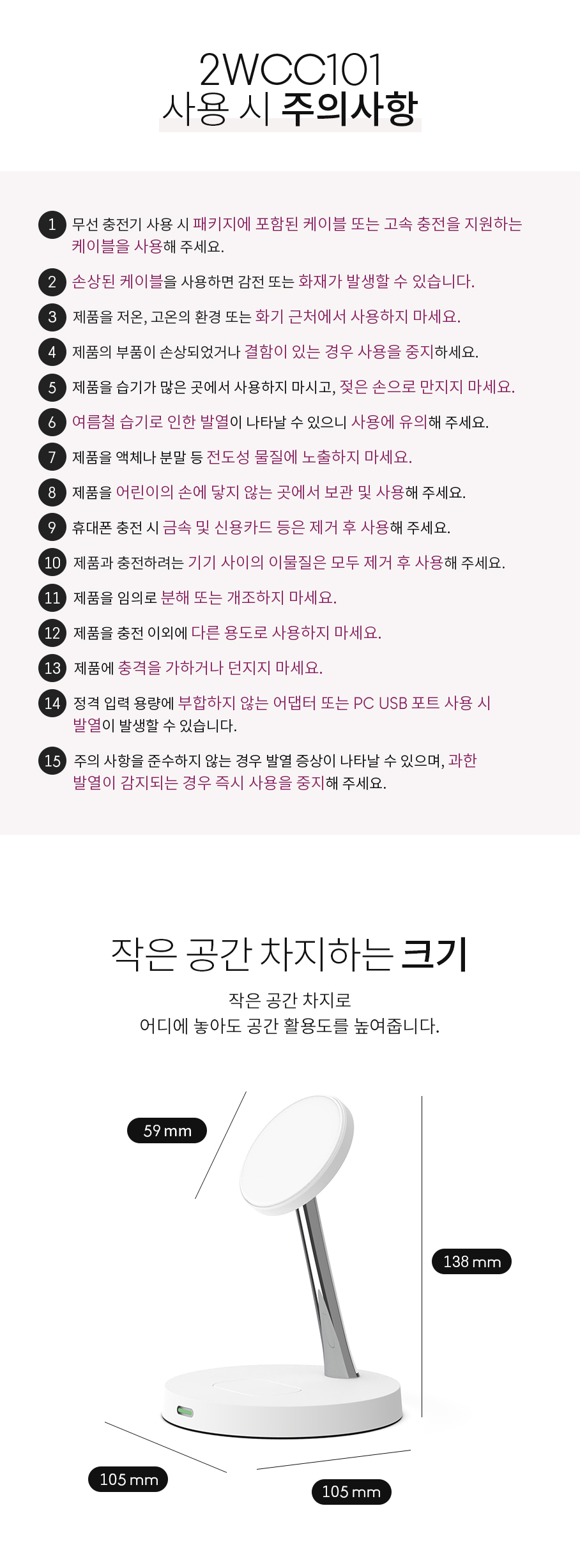 2WCC101
사용 시 주의사항

1 무선 충전기 사용 시 패키지에 포함된 케이블 또는 고속 충전을 지원하는 케이블을 사용해 주세요.

2 손상된 케이블을 사용하면 감전 또는 화재가 발생할 수 있습니다.

3 제품을 저온, 고온의 환경 또는 화기 근처에서 사용하지 마세요.

4 제품의 부품이 손상되었거나 결함이 있는 경우 사용을 중지하세요.

5 제품을 습기가 많은 곳에서 사용하지 마시고, 젖은 손으로 만지지 마세요.

6 여름철 습기로 인한 발열이 나타날 수 있으니 사용에 유의해 주세요.

7 제품을 액체나 분말 등 전도성 물질에 노출하지 마세요.

8 제품을 어린이의 손에 닿지 않는 곳에서 보관 및 사용해 주세요.

9 휴대폰 충전 시 금속 및 신용카드 등은 제거 후 사용해 주세요.

10 제품과 충전하려는 기기 사이의 이물질은 모두 제거 후 사용해 주세요.

11 제품을 임의로 분해 또는 개조하지 마세요.

12 제품을 충전 이외에 다른 용도로 사용하지 마세요.

13 제품에 충격을 가하거나 던지지 마세요.

14 정격 입력 용량에 부합하지 않는 어댑터 또는 PC USB 포트 사용 시 발열이 발생할 수 있습니다.

15 주의 사항을 준수하지 않는 경우 발열 증상이 나타날 수 있으며, 과한 발열이 감지되는 경우 즉시 사용을 중지해 주세요.

작은 공간 차지하는 크기

작은 공간 차지로
어디에 놓아도 공간 활용도를 높여줍니다.

59 mm
138 mm
105 mm
105 mm